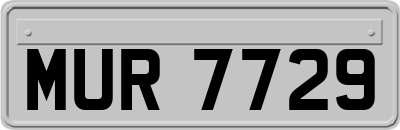 MUR 7729